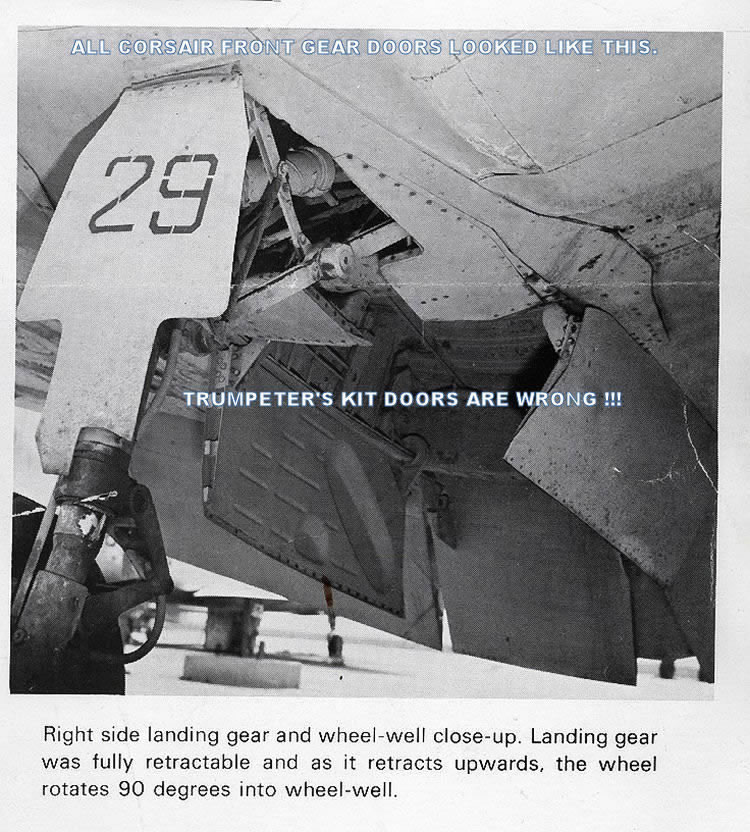 ALL CORSAIR FRONT GEAR DOORS LOOKED LIKE THIS.

29

TRUMPETER'S KIT DOORS ARE WRONG !!!

Right side landing gear and wheel-well close-up. Landing gear was fully retractable and as it retracts upwards, the wheel rotates 90 degrees into wheel-well.